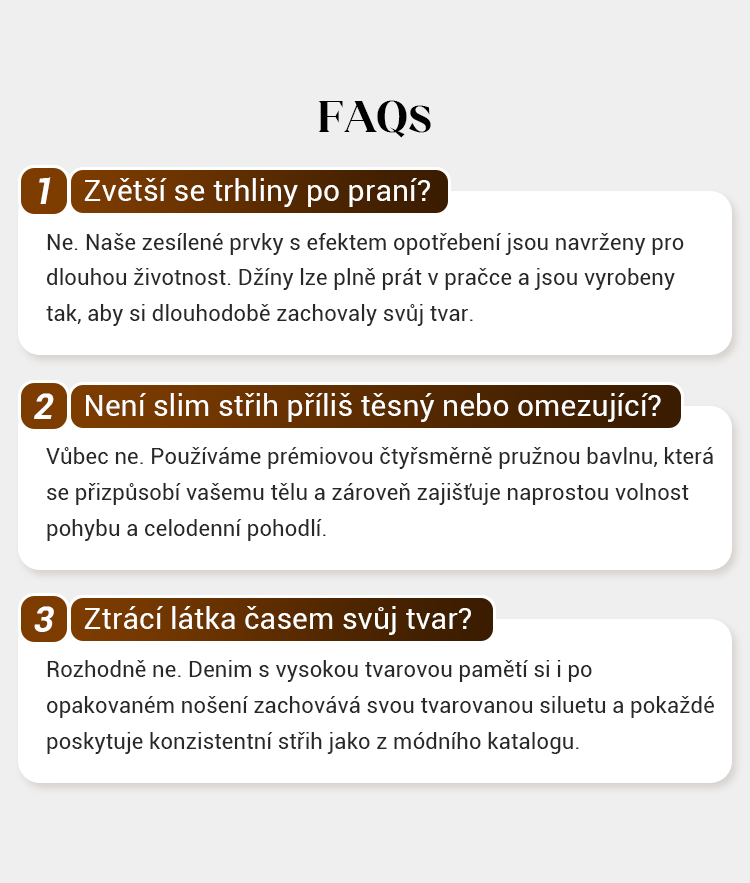 FAQs

1 Zvětší se trhliny po praní?

Ne. Naše zesílené prvky s efektem opotřebení jsou navrženy pro dlouhou životnost. Džíny lze plně prát v pračce a jsou vyrobeny tak, aby si dlouhodobě zachovaly svůj tvar.

2 Není slim střih příliš těsný nebo omezující?

Vůbec ne. Používáme prémiovou čtyřsměrně pružnou bavlnu, která se přizpůsobí vašemu tělu a zároveň zajišťuje naprostou volnost pohybu a celodenní pohodlí.

3 Ztrácí látka časem svůj tvar?

Rozhodně ne. Denim s vysokou tvarovou pamětí si i po opakovaném nošení zachovává svou tvarovanou siluetu a pokaždé poskytuje konzistentní střih jako z módního katalogu.